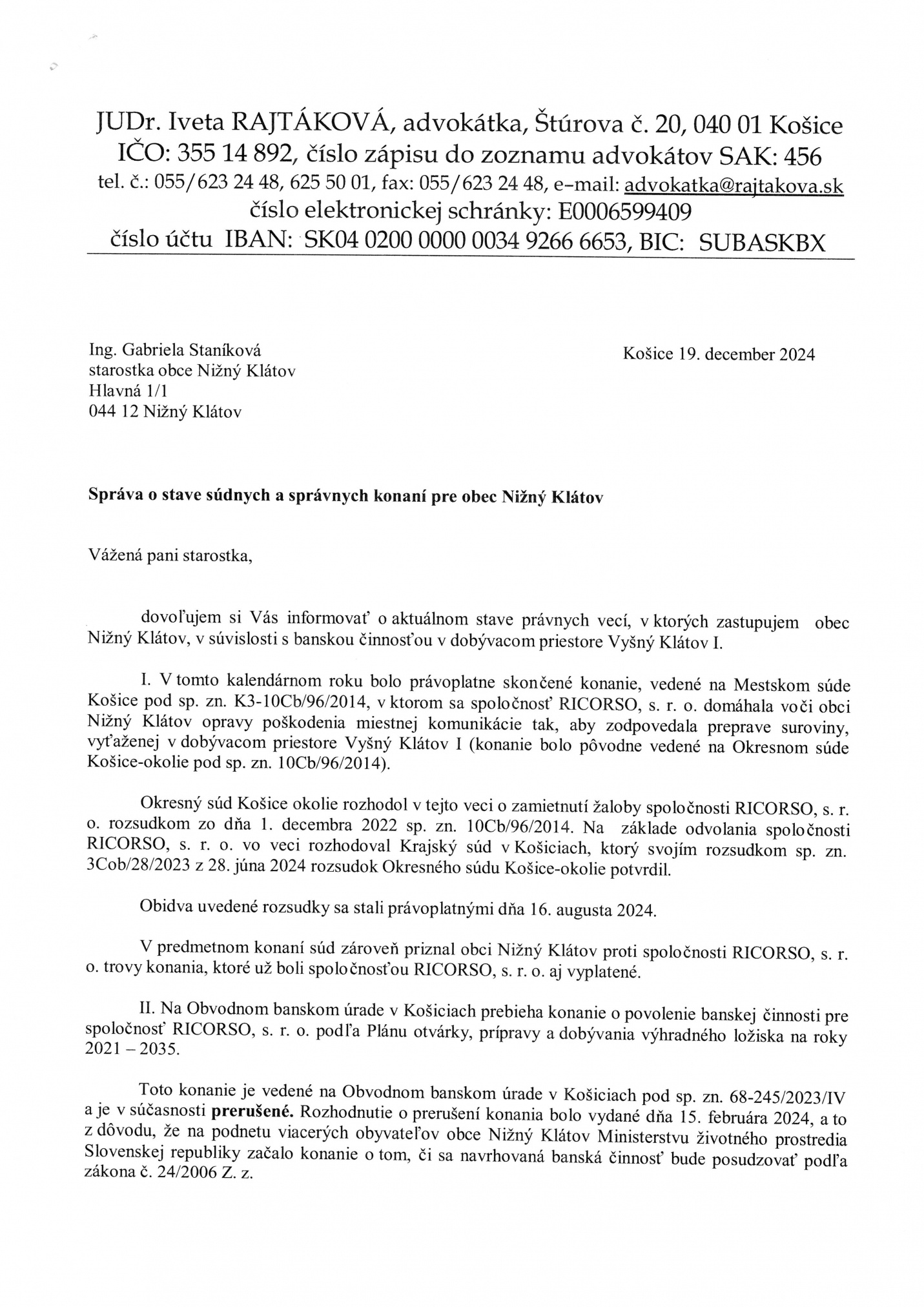 JUDr. Iveta RAJTÁKOVÁ, advokátka, Štúrova č. 20, 040 01 Košice
IČO: 355 14 892, číslo zápisu do zoznamu advokátov SAK: 456
tel. č.: 055/623 24 48, 625 50 01, fax: 055/623 24 48, e-mail: advokatka@rajtakova.sk
číslo elektronickej schránky: E0006599409
číslo účtu IBAN: SK04 0200 0000 0034 9266 6653, BIC: SUBASKBX

Ing. Gabriela Staníková
starostka obce Nižný Klátov
Hlavná 1/1
044 12 Nižný Klátov

Košice 19. december 2024

Správa o stave súdnych a správnych konaní pre obec Nižný Klátov

Vážená pani starostka,

dovoľujem si Vás informovať o aktuálnom stave právnych vecí, v ktorých zastupujem obec Nižný Klátov, v súvislosti s banskou činnosťou v dobývacom priestore Vyšný Klátov I.

I. V tomto kalendárnom roku bolo právoplatne skončené konanie, vedené na Mestskom súde Košice pod sp. zn. K3-10Cb/96/2014, v ktorom sa spoločnosť RICORSO, s. r. o. domáhala voči obci Nižný Klátov opravy poškodenia miestnej komunikácie tak, aby zodpovedala preprave suroviny, vyťaženej v dobývacom priestore Vyšný Klátov I (konanie bolo pôvodne vedené na Okresnom súde Košice-okolie pod sp. zn. 10Cb/96/2014).

Okresný súd Košice okolie rozhodol v tejto veci o zamietnutí žaloby spoločnosti RICORSO, s. r. o. rozsudkom zo dňa 1. decembra 2022 sp. zn. 10Cb/96/2014. Na základe odvolania spoločnosti RICORSO, s. r. o. vo veci rozhodoval Krajský súd v Košiciach, ktorý svojím rozsudkom sp. zn. 3Cob/28/2023 z 28. júna 2024 rozsudok Okresného súdu Košice-okolie potvrdil.

Obidva uvedené rozsudky sa stali právoplatnými dňa 16. augusta 2024.

V predmetnom konaní súd zároveň priznal obci Nižný Klátov proti spoločnosti RICORSO, s. r. o. trovy konania, ktoré už boli spoločnosťou RICORSO, s. r. o. aj vyplatené.

II. Na Obvodnom banskom úrade v Košiciach prebieha konanie o povolenie banskej činnosti pre spoločnosť RICORSO, s. r. o. podľa Plánu otvárky, prípravy a dobývania výhradného ložiska na roky 2021 – 2035.

Toto konanie je vedené na Obvodnom banskom úrade v Košiciach pod sp. zn. 68-245/2023/IV a je v súčasnosti prerušené. Rozhodnutie o prerušení konania bolo vydané dňa 15. februára 2024, a to z dôvodu, že na podnetu viacerých obyvateľov obce Nižný Klátov Ministerstvu životného prostredia Slovenskej republiky začalo konanie o tom, či sa navrhovaná banská činnosť bude posudzovať podľa zákona č. 24/2006 Z. z.